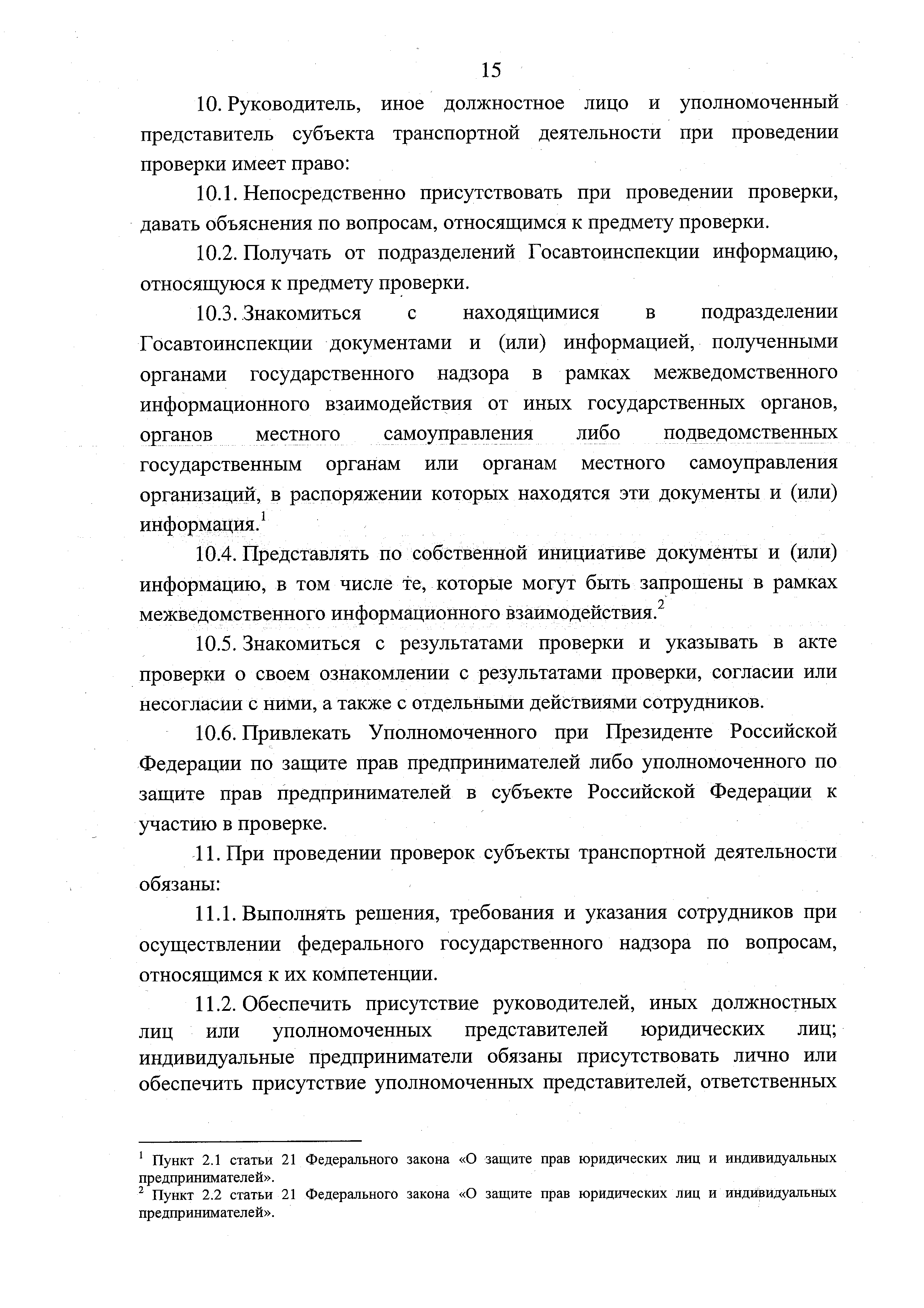 15

10. Руководитель, иное должностное лицо и уполномоченный представитель субъекта транспортной деятельности при проведении проверки имеет право:

10.1. Непосредственно присутствовать при проведении проверки, давать объяснения по вопросам, относящимся к предмету проверки.

10.2. Получать от подразделений Госавтоинспекции информацию, относящуюся к предмету проверки.

10.3. Знакомиться с находящимися в подразделении Госавтоинспекции документами и (или) информацией, полученными органами государственного надзора в рамках межведомственного информационного взаимодействия от иных государственных органов, органов местного самоуправления либо подведомственных государственным органам или органам местного самоуправления организаций, в распоряжении которых находятся эти документы и (или) информация.$^1$

10.4. Представлять по собственной инициативе документы и (или) информацию, в том числе те, которые могут быть запрошены в рамках межведомственного информационного взаимодействия.$^2$

10.5. Знакомиться с результатами проверки и указывать в акте проверки о своем ознакомлении с результатами проверки, согласии или несогласии с ними, а также с отдельными действиями сотрудников.

10.6. Привлекать Уполномоченного при Президенте Российской Федерации по защите прав предпринимателей либо уполномоченного по защите прав предпринимателей в субъекте Российской Федерации к участию в проверке.

11. При проведении проверок субъекты транспортной деятельности обязаны:

11.1. Выполнять решения, требования и указания сотрудников при осуществлении федерального государственного надзора по вопросам, относящимся к их компетенции.

11.2. Обеспечить присутствие руководителей, иных должностных лиц или уполномоченных представителей юридических лиц; индивидуальные предприниматели обязаны присутствовать лично или обеспечить присутствие уполномоченных представителей, ответственных

$^1$ Пункт 2.1 статьи 21 Федерального закона «О защите прав юридических лиц и индивидуальных предпринимателей».
$^2$ Пункт 2.2 статьи 21 Федерального закона «О защите прав юридических лиц и индивидуальных предпринимателей».